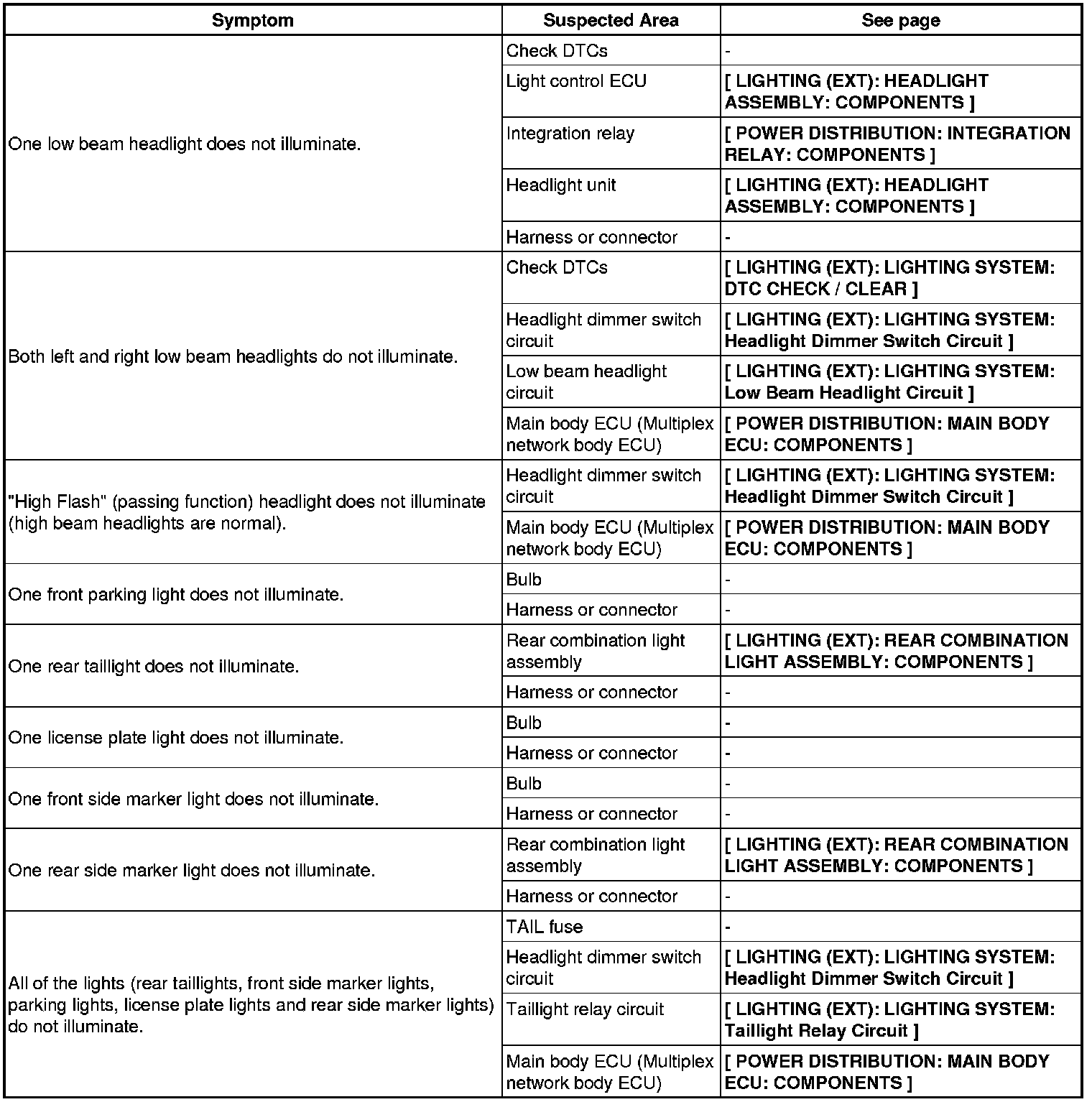 | Symptom | Suspected Area | See page |
|---|---|---|
| One low beam headlight does not illuminate. | Check DTCs | - |
| | Light control ECU | [ LIGHTING (EXT): HEADLIGHT ASSEMBLY: COMPONENTS ] |
| | Integration relay | [ POWER DISTRIBUTION: INTEGRATION RELAY: COMPONENTS ] |
| | Headlight unit | [ LIGHTING (EXT): HEADLIGHT ASSEMBLY: COMPONENTS ] |
| | Harness or connector | - |
| Both left and right low beam headlights do not illuminate. | Check DTCs | [ LIGHTING (EXT): LIGHTING SYSTEM: DTC CHECK / CLEAR ] |
| | Headlight dimmer switch circuit | [ LIGHTING (EXT): LIGHTING SYSTEM: Headlight Dimmer Switch Circuit ] |
| | Low beam headlight circuit | [ LIGHTING (EXT): LIGHTING SYSTEM: Low Beam Headlight Circuit ] |
| | Main body ECU (Multiplex network body ECU) | [ POWER DISTRIBUTION: MAIN BODY ECU: COMPONENTS ] |
| "High Flash" (passing function) headlight does not illuminate (high beam headlights are normal). | Headlight dimmer switch circuit | [ LIGHTING (EXT): LIGHTING SYSTEM: Headlight Dimmer Switch Circuit ] |
| | Main body ECU (Multiplex network body ECU) | [ POWER DISTRIBUTION: MAIN BODY ECU: COMPONENTS ] |
| One front parking light does not illuminate. | Bulb | - |
| | Harness or connector | - |
| One rear taillight does not illuminate. | Rear combination light assembly | [ LIGHTING (EXT): REAR COMBINATION LIGHT ASSEMBLY: COMPONENTS ] |
| | Harness or connector | - |
| One license plate light does not illuminate. | Bulb | - |
| | Harness or connector | - |
| One front side marker light does not illuminate. | Bulb | - |
| | Harness or connector | - |
| One rear side marker light does not illuminate. | Rear combination light assembly | [ LIGHTING (EXT): REAR COMBINATION LIGHT ASSEMBLY: COMPONENTS ] |
| | Harness or connector | - |
| All of the lights (rear taillights, front side marker lights, parking lights, license plate lights and rear side marker lights) do not illuminate. | TAIL fuse | - |
| | Headlight dimmer switch circuit | [ LIGHTING (EXT): LIGHTING SYSTEM: Headlight Dimmer Switch Circuit ] |
| | Taillight relay circuit | [ LIGHTING (EXT): LIGHTING SYSTEM: Taillight Relay Circuit ] |
| | Main body ECU (Multiplex network body ECU) | [ POWER DISTRIBUTION: MAIN BODY ECU: COMPONENTS ] |